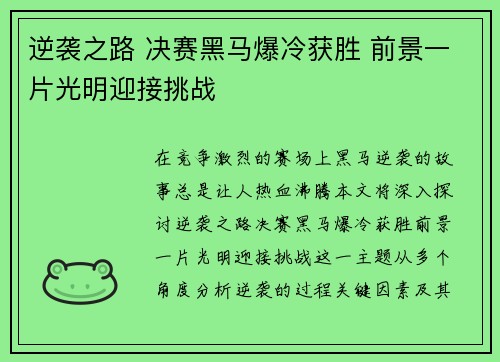 逆袭之路 决赛黑马爆冷获胜 前景一片光明迎接挑战

在竞争激烈的赛场上黑马逆袭的故事总是让人热血沸腾本文将深入探讨逆袭之路决赛黑马爆冷获胜前景一片光明迎接挑战这一主题从多个角度分析逆袭的过程关键因素及其